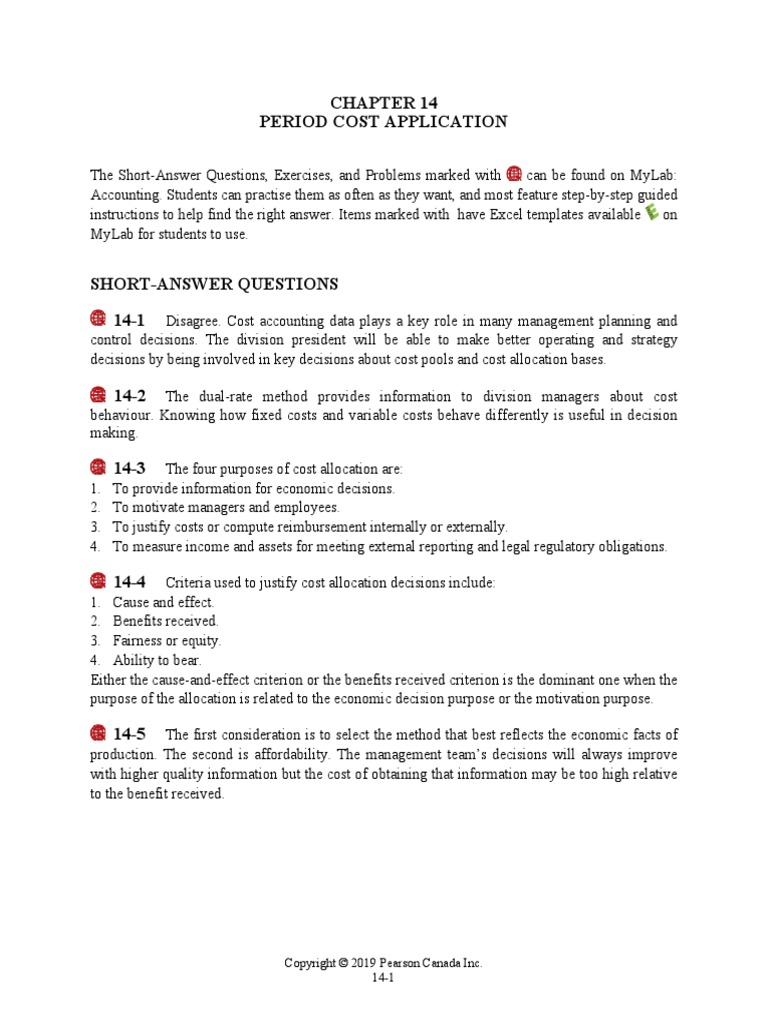 CHAPTER 14
PERIOD COST APPLICATION

The Short-Answer Questions, Exercises, and Problems marked with can be found on MyLab: Accounting. Students can practise them as often as they want, and most feature step-by-step guided instructions to help find the right answer. Items marked with have Excel templates available on MyLab for students to use.

SHORT-ANSWER QUESTIONS

14-1 Disagree. Cost accounting data plays a key role in many management planning and control decisions. The division president will be able to make better operating and strategy decisions by being involved in key decisions about cost pools and cost allocation bases.

14-2 The dual-rate method provides information to division managers about cost behaviour. Knowing how fixed costs and variable costs behave differently is useful in decision making.

14-3 The four purposes of cost allocation are:
1. To provide information for economic decisions.
2. To motivate managers and employees.
3. To justify costs or compute reimbursement internally or externally.
4. To measure income and assets for meeting external reporting and legal regulatory obligations.

14-4 Criteria used to justify cost allocation decisions include:
1. Cause and effect.
2. Benefits received.
3. Fairness or equity.
4. Ability to bear.
Either the cause-and-effect criterion or the benefits received criterion is the dominant one when the purpose of the allocation is related to the economic decision purpose or the motivation purpose.

14-5 The first consideration is to select the method that best reflects the economic facts of production. The second is affordability. The management team's decisions will always improve with higher quality information but the cost of obtaining that information may be too high relative to the benefit received.

Copyright © 2019 Pearson Canada Inc.
14-1